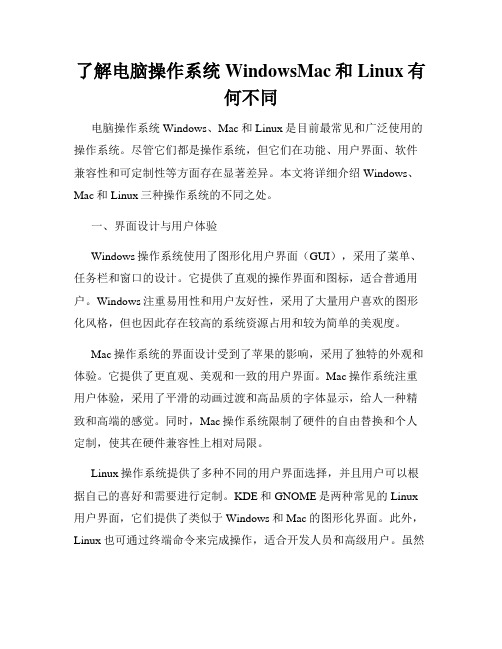 了解电脑操作系统 WindowsMac 和 Linux 有何不同

电脑操作系统 Windows、Mac 和 Linux 是目前最常见和广泛使用的操作系统。尽管它们都是操作系统，但它们在功能、用户界面、软件兼容性和可定制性等方面存在显著差异。本文将详细介绍 Windows、Mac 和 Linux 三种操作系统的不同之处。

一、界面设计与用户体验

Windows 操作系统使用了图形化用户界面（GUI），采用了菜单、任务栏和窗口的设计。它提供了直观的操作界面和图标，适合普通用户。Windows 注重易用性和用户友好性，采用了大量用户喜欢的图形化风格，但也因此存在较高的系统资源占用和较为简单的美观度。

Mac 操作系统的界面设计受到了苹果的影响，采用了独特的外观和体验。它提供了更直观、美观和一致的用户界面。Mac 操作系统注重用户体验，采用了平滑的动画过渡和高品质的字体显示，给人一种精致和高端的感觉。同时，Mac 操作系统限制了硬件的自由替换和个人定制，使其在硬件兼容性上相对局限。

Linux 操作系统提供了多种不同的用户界面选择，并且用户可以根据自己的喜好和需要进行定制。KDE 和 GNOME 是两种常见的 Linux 用户界面，它们提供了类似于 Windows 和 Mac 的图形化界面。此外，Linux 也可通过终端命令来完成操作，适合开发人员和高级用户。虽然